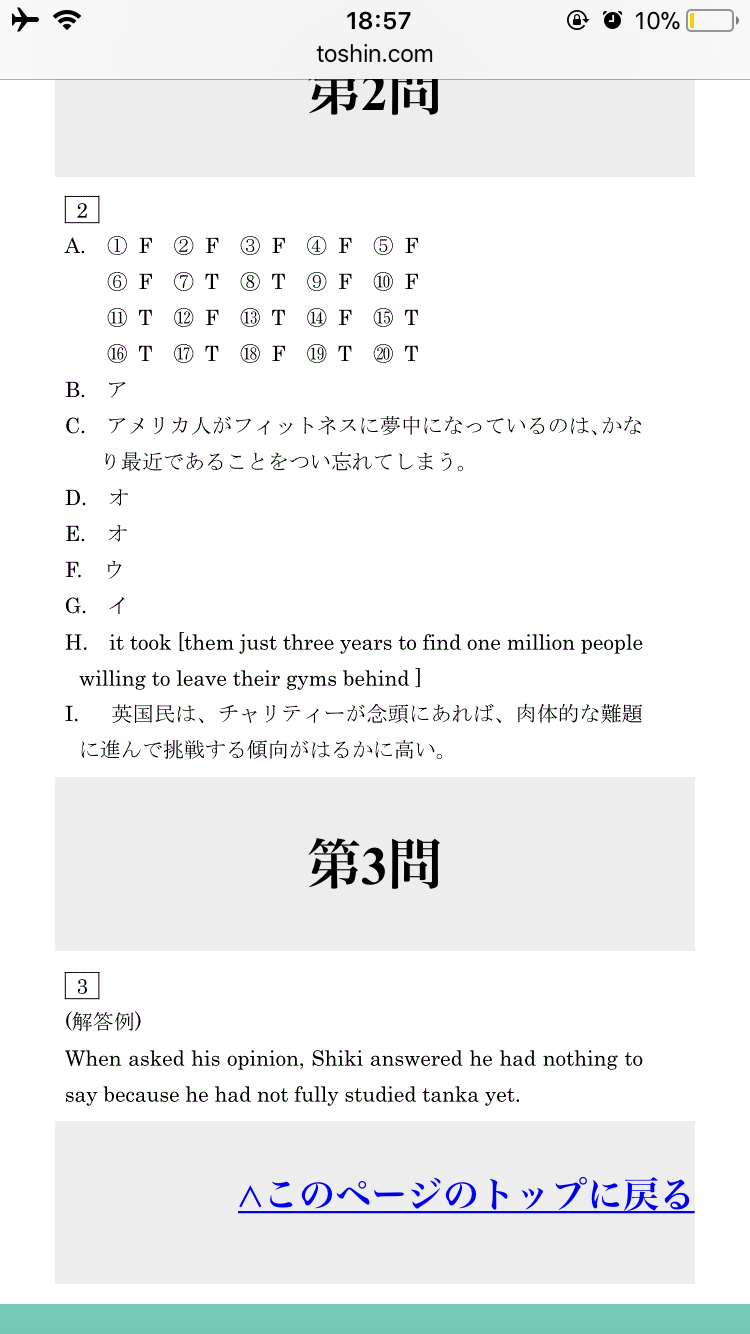 18:57
10%
toshin.com

第2問

2

A. ① F ② F ③ F ④ F ⑤ F
⑥ F ⑦ T ⑧ T ⑨ F ⑩ F
⑪ T ⑫ F ⑬ T ⑭ F ⑮ T
⑯ T ⑰ T ⑱ F ⑲ T ⑳ T

B. ア

C. アメリカ人がフィットネスに夢中になっているのは、かなり最近であることをつい忘れてしまう。

D. オ

E. オ

F. ウ

G. イ

H. it took [them just three years to find one million people willing to leave their gyms behind ]

I. 英国民は、チャリティーが念頭にあれば、肉体的な難題に進んで挑戦する傾向がはるかに高い。

第3問

3

(解答例)

When asked his opinion, Shiki answered he had nothing to say because he had not fully studied tanka yet.

∧このページのトップに戻る